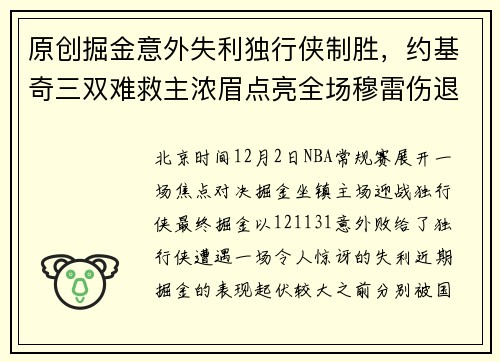 原创掘金意外失利独行侠制胜，约基奇三双难救主浓眉点亮全场穆雷伤退

北京时间12月2日NBA常规赛展开一场焦点对决掘金坐镇主场迎战独行侠最终掘金以121131意外败给了独行侠遭遇一场令人惊讶的失利近期掘金的表现起伏较大之前分别被国